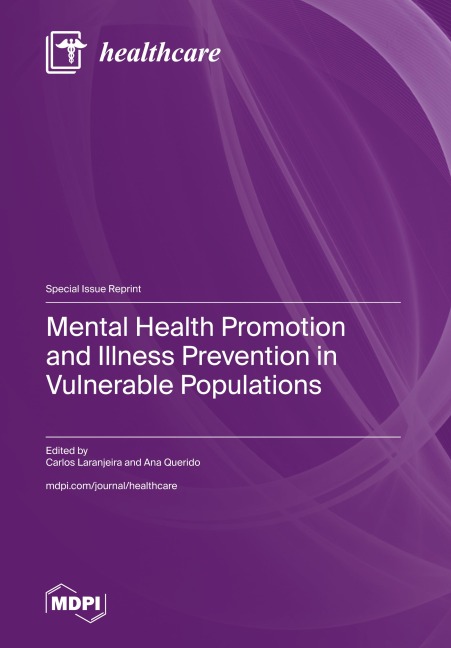 healthcare

Special Issue Reprint

Mental Health Promotion and Illness Prevention in Vulnerable Populations

Edited by
Carlos Laranjeira and Ana Querido

mdpi.com/journal/healthcare

MDPI